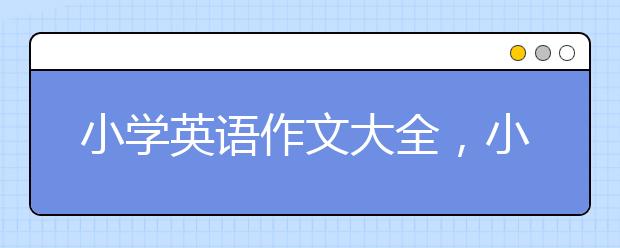 小学英语作文大全，小